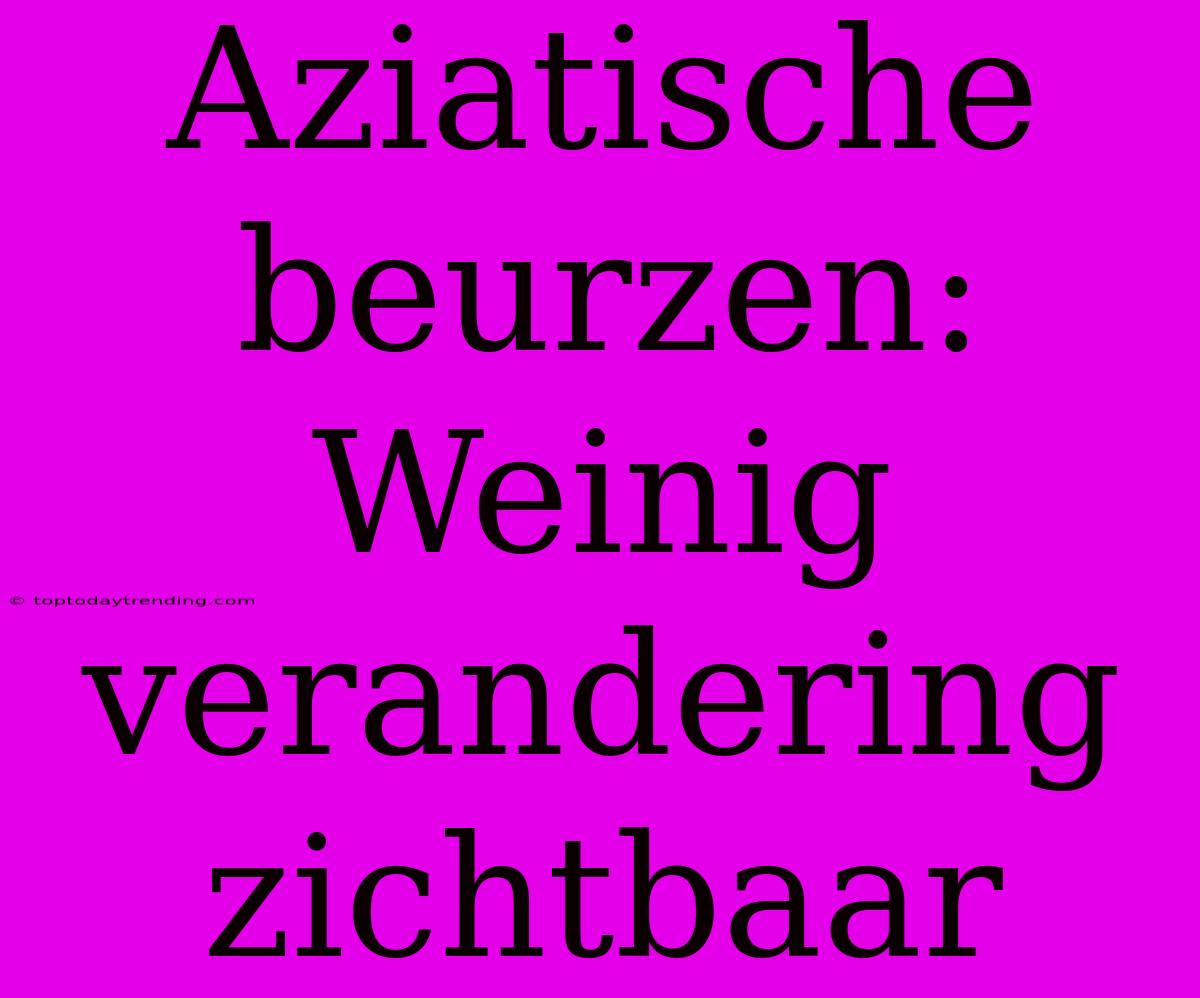 Aziatische beurzen: Weinig verandering zichtbaar

© toptodaytrending.com